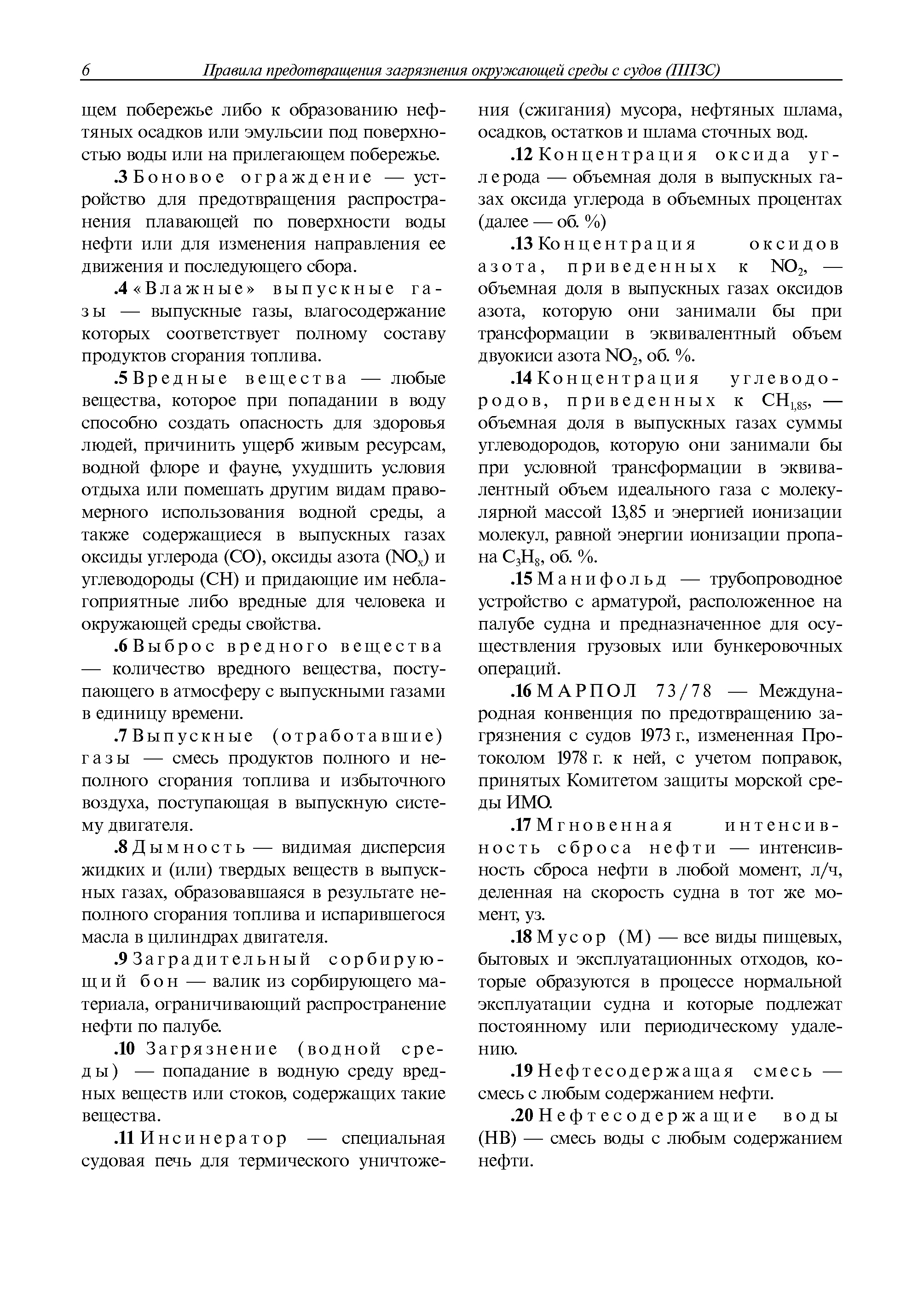 6 Правила предотвращения загрязнения окружающей среды с судов (ППЗС)

щем побережье либо к образованию нефтяных осадков или эмульсии под поверхностью воды или на прилегающем побережье.

.3 Боновое ограждение — устройство для предотвращения распространения плавающей по поверхности воды нефти или для изменения направления ее движения и последующего сбора.

.4 «Влажные» выпускные газы — выпускные газы, влагосодержание которых соответствует полному составу продуктов сгорания топлива.

.5 Вредные вещества — любые вещества, которое при попадании в воду способно создать опасность для здоровья людей, причинить ущерб живым ресурсам, водной флоре и фауне, ухудшить условия отдыха или помешать другим видам правомерного использования водной среды, а также содержащиеся в выпускных газах оксиды углерода (CO), оксиды азота ($NO_x$) и углеводороды (CH) и придающие им неблагоприятные либо вредные для человека и окружающей среды свойства.

.6 Выброс вредного вещества — количество вредного вещества, поступающего в атмосферу с выпускными газами в единицу времени.

.7 Выпускные (отработавшие) газы — смесь продуктов полного и неполного сгорания топлива и избыточного воздуха, поступающая в выпускную систему двигателя.

.8 Дымность — видимая дисперсия жидких и (или) твердых веществ в выпускных газах, образовавшаяся в результате неполного сгорания топлива и испарившегося масла в цилиндрах двигателя.

.9 Заградительный сорбирующий бон — валик из сорбирующего материала, ограничивающий распространение нефти по палубе.

.10 Загрязнение (водной среды) — попадание в водную среду вредных веществ или стоков, содержащих такие вещества.

.11 Инсинератор — специальная судовая печь для термического уничтожения (сжигания) мусора, нефтяных шлама, осадков, остатков и шлама сточных вод.

.12 Концентрация оксида углерода — объемная доля в выпускных газах оксида углерода в объемных процентах (далее — об. %)

.13 Концентрация оксидов азота, приведенных к $NO_2$, — объемная доля в выпускных газах оксидов азота, которую они занимали бы при трансформации в эквивалентный объем двуокиси азота $NO_2$, об. %.

.14 Концентрация углеводородов, приведенных к $CH_{1,85}$, — объемная доля в выпускных газах суммы углеводородов, которую они занимали бы при условной трансформации в эквивалентный объем идеального газа с молекулярной массой 13,85 и энергией ионизации молекул, равной энергии ионизации пропана $C_3H_8$, об. %.

.15 Манифольд — трубопроводное устройство с арматурой, расположенное на палубе судна и предназначенное для осуществления грузовых или бункеровочных операций.

.16 МАРПОЛ 73/78 — Международная конвенция по предотвращению загрязнения с судов 1973 г., измененная Протоколом 1978 г. к ней, с учетом поправок, принятых Комитетом защиты морской среды ИМО.

.17 Мгновенная интенсивность сброса нефти — интенсивность сброса нефти в любой момент, л/ч, деленная на скорость судна в тот же момент, уз.

.18 Мусор (М) — все виды пищевых, бытовых и эксплуатационных отходов, которые образуются в процессе нормальной эксплуатации судна и которые подлежат постоянному или периодическому удалению.

.19 Нефтесодержащая смесь — смесь с любым содержанием нефти.

.20 Нефтесодержащие воды (НВ) — смесь воды с любым содержанием нефти.